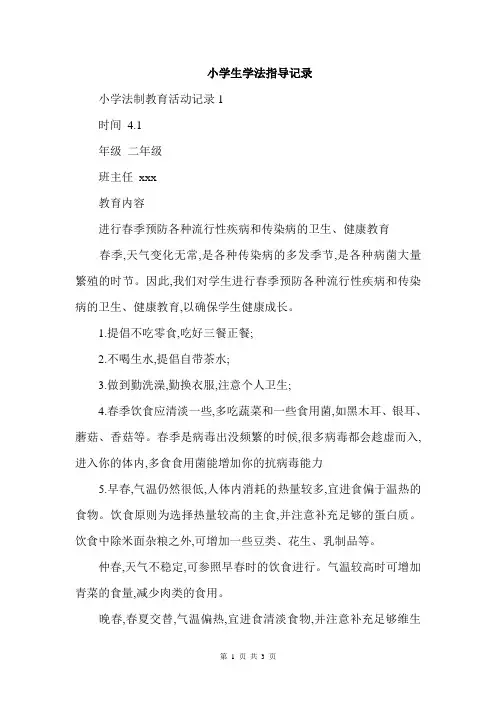 小学生学法指导记录

小学法制教育活动记录 1

时间 4.1

年级 二年级

班主任 xxx

教育内容

进行春季预防各种流行性疾病和传染病的卫生、健康教育

春季,天气变化无常,是各种传染病的多发季节,是各种病菌大量繁殖的时节。因此,我们对学生进行春季预防各种流行性疾病和传染病的卫生、健康教育,以确保学生健康成长。

1.提倡不吃零食,吃好三餐正餐;

2.不喝生水,提倡自带茶水;

3.做到勤洗澡,勤换衣服,注意个人卫生;

4.春季饮食应清淡一些,多吃蔬菜和一些食用菌,如黑木耳、银耳、蘑菇、香菇等。春季是病毒出没频繁的时候,很多病毒都会趁虚而入,进入你的体内,多食食用菌能增加你的抗病毒能力

5.早春,气温仍然很低,人体内消耗的热量较多,宜进食偏于温热的食物。饮食原则为选择热量较高的主食,并注意补充足够的蛋白质。饮食中除米面杂粮之外,可增加一些豆类、花生、乳制品等。

仲春,天气不稳定,可参照早春时的饮食进行。气温较高时可增加青菜的食量,减少肉类的食用。

晚春,春夏交替,气温偏热,宜进食清淡食物,并注意补充足够维生

第 1 页 共 3 页